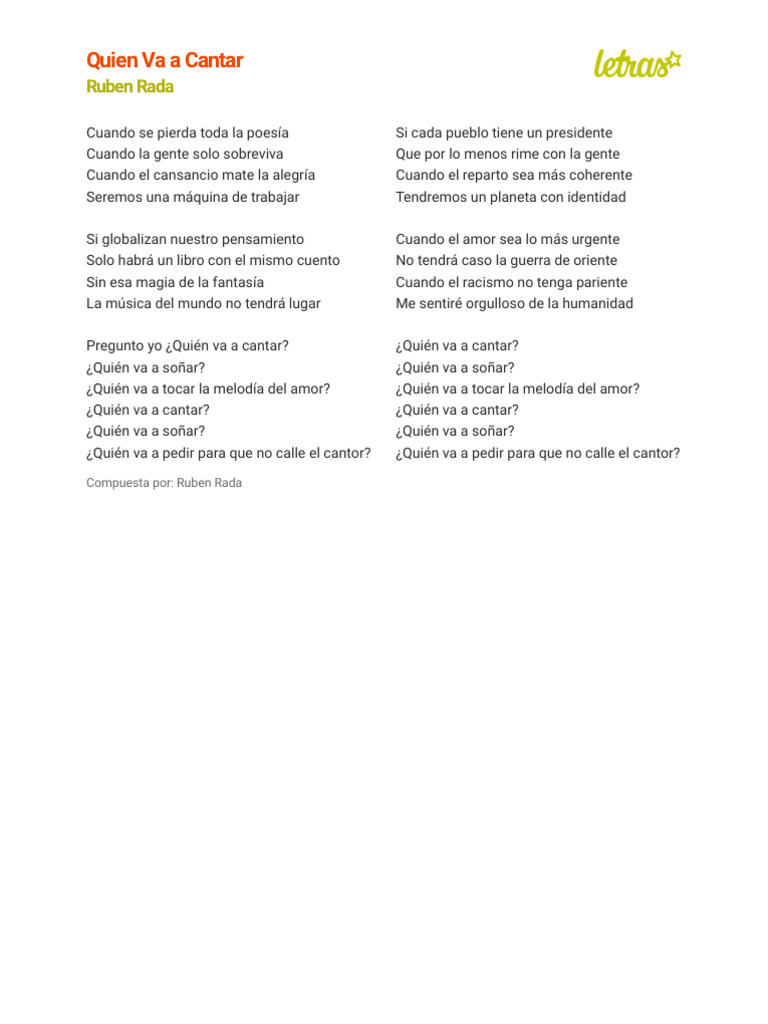 Quien Va a Cantar
Ruben Rada

letras

Cuando se pierda toda la poesía
Cuando la gente solo sobreviva
Cuando el cansancio mate la alegría
Seremos una máquina de trabajar

Si globalizan nuestro pensamiento
Solo habrá un libro con el mismo cuento
Sin esa magia de la fantasía
La música del mundo no tendrá lugar

Pregunto yo ¿Quién va a cantar?
¿Quién va a soñar?
¿Quién va a tocar la melodía del amor?
¿Quién va a cantar?
¿Quién va a soñar?
¿Quién va a pedir para que no calle el cantor?

Compuesta por: Ruben Rada

Si cada pueblo tiene un presidente
Que por lo menos rime con la gente
Cuando el reparto sea más coherente
Tendremos un planeta con identidad

Cuando el amor sea lo más urgente
No tendrá caso la guerra de oriente
Cuando el racismo no tenga pariente
Me sentiré orgulloso de la humanidad

¿Quién va a cantar?
¿Quién va a soñar?
¿Quién va a tocar la melodía del amor?
¿Quién va a cantar?
¿Quién va a soñar?
¿Quién va a pedir para que no calle el cantor?